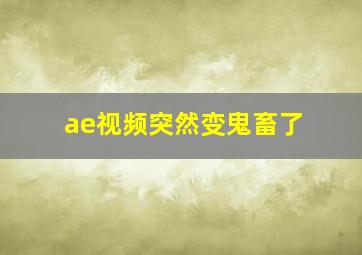 ae视频突然变鬼畜了